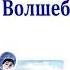 Волшеб